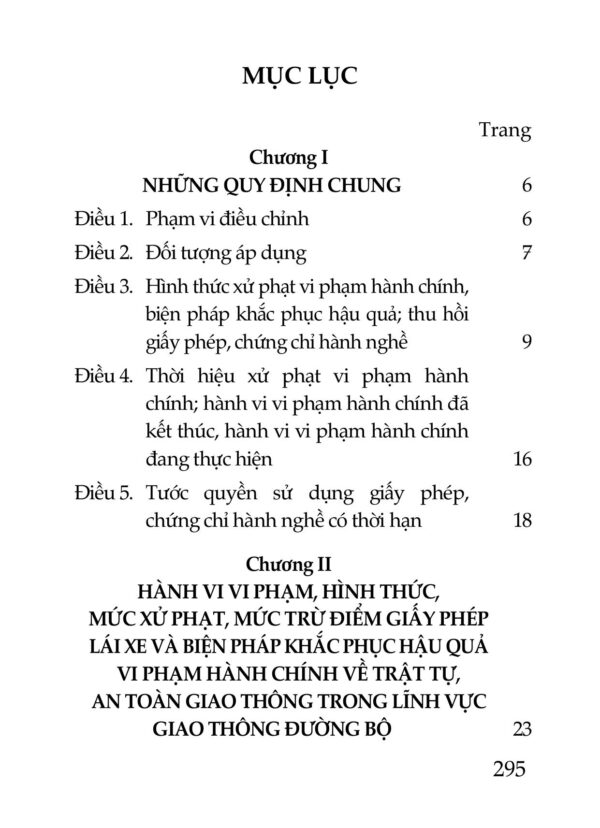 MỤC LỤC

Trang

Chương I
NHỮNG QUY ĐỊNH CHUNG 6

Điều 1. Phạm vi điều chỉnh 6

Điều 2. Đối tượng áp dụng 7

Điều 3. Hình thức xử phạt vi phạm hành chính, biện pháp khắc phục hậu quả; thu hồi giấy phép, chứng chỉ hành nghề 9

Điều 4. Thời hiệu xử phạt vi phạm hành chính; hành vi vi phạm hành chính đã kết thúc, hành vi vi phạm hành chính đang thực hiện 16

Điều 5. Tước quyền sử dụng giấy phép, chứng chỉ hành nghề có thời hạn 18

Chương II
HÀNH VI VI PHẠM, HÌNH THỨC, MỨC XỬ PHẠT, MỨC TRỪ ĐIỂM GIẤY PHÉP LÁI XE VÀ BIỆN PHÁP KHẮC PHỤC HẬU QUẢ VI PHẠM HÀNH CHÍNH VỀ TRẬT TỰ, AN TOÀN GIAO THÔNG TRONG LĨNH VỰC GIAO THÔNG ĐƯỜNG BỘ 23

295